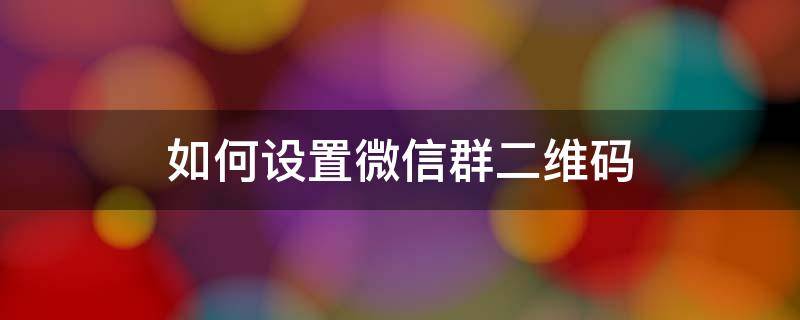 如何设置微信群二维码